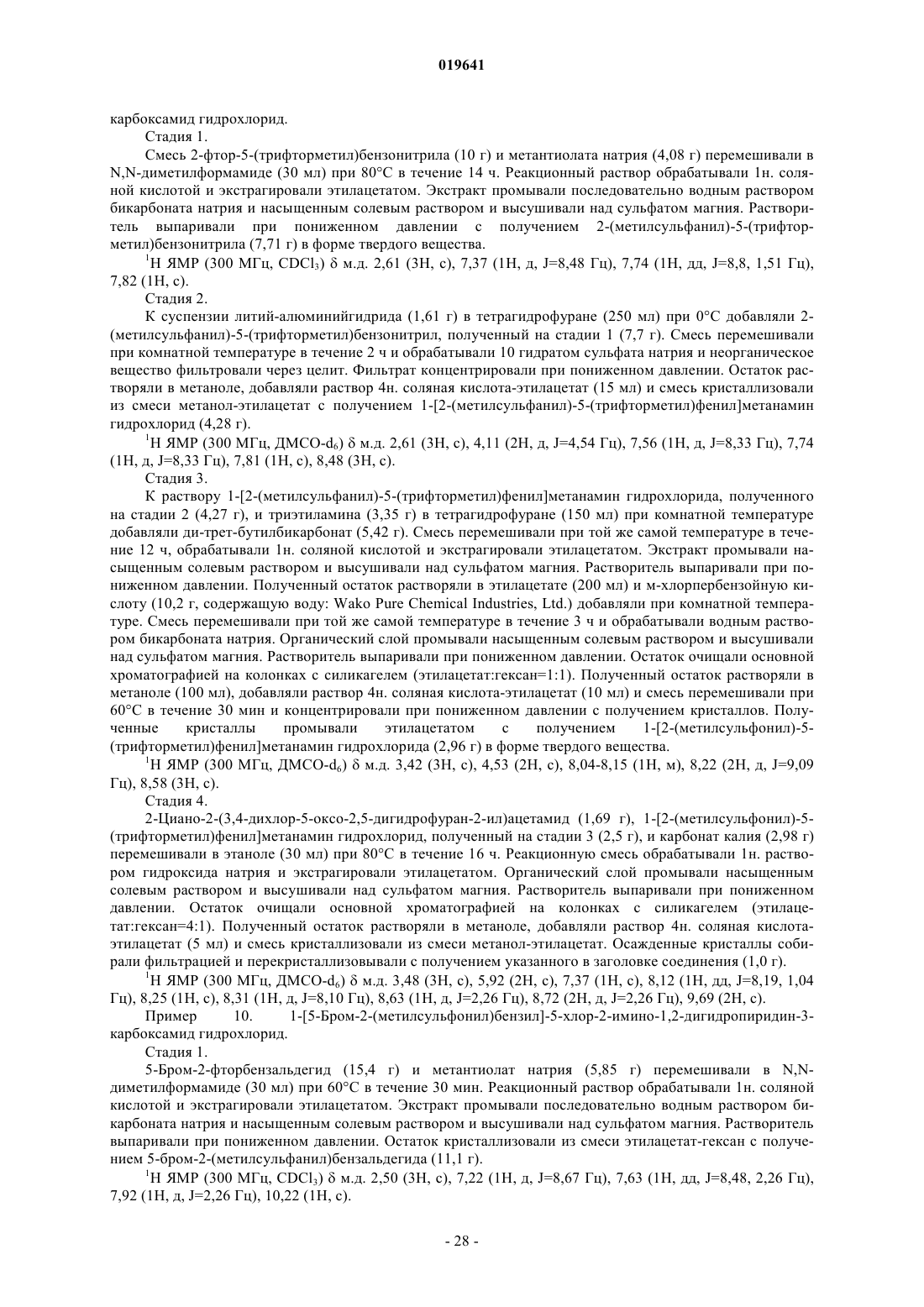 019641

карбоксамид гидрохлорид.

Стадия 1.

Смесь 2-фтор-5-(трифторметил)бензонитрила (10 г) и метантиолата натрия (4,08 г) перемешивали в N,N-диметилформамиде (30 мл) при 80°C в течение 14 ч. Реакционный раствор обрабатывали 1н. соляной кислотой и экстрагировали этилацетатом. Экстракт промывали последовательно водным раствором бикарбоната натрия и насыщенным солевым раствором и высушивали над сульфатом магния. Растворитель выпаривали при пониженном давлении с получением 2-(метилсульфанил)-5-(трифторметил)бензонитрила (7,71 г) в форме твердого вещества.

$^1$H ЯМР (300 МГц, $CDCl_3$) δ м.д. 2,61 (3H, с), 7,37 (1H, д, J=8,48 Гц), 7,74 (1H, дд, J=8,8, 1,51 Гц), 7,82 (1H, с).

Стадия 2.

К суспензии литий-алюминийгидрида (1,61 г) в тетрагидрофуране (250 мл) при 0°C добавляли 2-(метилсульфанил)-5-(трифторметил)бензонитрил, полученный на стадии 1 (7,7 г). Смесь перемешивали при комнатной температуре в течение 2 ч и обрабатывали 10 гидратом сульфата натрия и неорганическое вещество фильтровали через целит. Фильтрат концентрировали при пониженном давлении. Остаток растворяли в метаноле, добавляли раствор 4н. соляная кислота-этилацетат (15 мл) и смесь кристаллизовали из смеси метанол-этилацетат с получением 1-[2-(метилсульфанил)-5-(трифторметил)фенил]метанамин гидрохлорид (4,28 г).

$^1$H ЯМР (300 МГц, ДМСО-$d_6$) δ м.д. 2,61 (3H, с), 4,11 (2H, д, J=4,54 Гц), 7,56 (1H, д, J=8,33 Гц), 7,74 (1H, д, J=8,33 Гц), 7,81 (1H, с), 8,48 (3H, с).

Стадия 3.

К раствору 1-[2-(метилсульфанил)-5-(трифторметил)фенил]метанамин гидрохлорида, полученного на стадии 2 (4,27 г), и триэтиламина (3,35 г) в тетрагидрофуране (150 мл) при комнатной температуре добавляли ди-трет-бутилбикарбонат (5,42 г). Смесь перемешивали при той же самой температуре в течение 12 ч, обрабатывали 1н. соляной кислотой и экстрагировали этилацетатом. Экстракт промывали насыщенным солевым раствором и высушивали над сульфатом магния. Растворитель выпаривали при пониженном давлении. Полученный остаток растворяли в этилацетате (200 мл) и м-хлорпербензойную кислоту (10,2 г, содержащую воду: Wako Pure Chemical Industries, Ltd.) добавляли при комнатной температуре. Смесь перемешивали при той же самой температуре в течение 3 ч и обрабатывали водным раствором бикарбоната натрия. Органический слой промывали насыщенным солевым раствором и высушивали над сульфатом магния. Растворитель выпаривали при пониженном давлении. Остаток очищали основной хроматографией на колонках с силикагелем (этилацетат:гексан=1:1). Полученный остаток растворяли в метаноле (100 мл), добавляли раствор 4н. соляная кислота-этилацетат (10 мл) и смесь перемешивали при 60°C в течение 30 мин и концентрировали при пониженном давлении с получением кристаллов. Полученные кристаллы промывали этилацетатом с получением 1-[2-(метилсульфонил)-5-(трифторметил)фенил]метанамин гидрохлорида (2,96 г) в форме твердого вещества.

$^1$H ЯМР (300 МГц, ДМСО-$d_6$) δ м.д. 3,42 (3H, с), 4,53 (2H, с), 8,04-8,15 (1H, м), 8,22 (2H, д, J=9,09 Гц), 8,58 (3H, с).

Стадия 4.

2-Циано-2-(3,4-дихлор-5-оксо-2,5-дигидрофуран-2-ил)ацетамид (1,69 г), 1-[2-(метилсульфонил)-5-(трифторметил)фенил]метанамин гидрохлорид, полученный на стадии 3 (2,5 г), и карбонат калия (2,98 г) перемешивали в этаноле (30 мл) при 80°C в течение 16 ч. Реакционную смесь обрабатывали 1н. раствором гидроксида натрия и экстрагировали этилацетатом. Органический слой промывали насыщенным солевым раствором и высушивали над сульфатом магния. Растворитель выпаривали при пониженном давлении. Остаток очищали основной хроматографией на колонках с силикагелем (этилацетат:гексан=4:1). Полученный остаток растворяли в метаноле, добавляли раствор 4н. соляная кислота-этилацетат (5 мл) и смесь кристаллизовали из смеси метанол-этилацетат. Осажденные кристаллы собирали фильтрацией и перекристаллизовывали с получением указанного в заголовке соединения (1,0 г).

$^1$H ЯМР (300 МГц, ДМСО-$d_6$) δ м.д. 3,48 (3H, с), 5,92 (2H, с), 7,37 (1H, с), 8,12 (1H, дд, J=8,19, 1,04 Гц), 8,25 (1H, с), 8,31 (1H, д, J=8,10 Гц), 8,63 (1H, д, J=2,26 Гц), 8,72 (2H, д, J=2,26 Гц), 9,69 (2H, с).

Пример 10. 1-[5-Бром-2-(метилсульфонил)бензил]-5-хлор-2-имино-1,2-дигидропиридин-3-карбоксамид гидрохлорид.

Стадия 1.

5-Бром-2-фторбензальдегид (15,4 г) и метантиолат натрия (5,85 г) перемешивали в N,N-диметилформамиде (30 мл) при 60°C в течение 30 мин. Реакционный раствор обрабатывали 1н. соляной кислотой и экстрагировали этилацетатом. Экстракт промывали последовательно водным раствором бикарбоната натрия и насыщенным солевым раствором и высушивали над сульфатом магния. Растворитель выпаривали при пониженном давлении. Остаток кристаллизовали из смеси этилацетат-гексан с получением 5-бром-2-(метилсульфанил)бензальдегида (11,1 г).

$^1$H ЯМР (300 МГц, $CDCl_3$) δ м.д. 2,50 (3H, с), 7,22 (1H, д, J=8,67 Гц), 7,63 (1H, дд, J=8,48, 2,26 Гц), 7,92 (1H, д, J=2,26 Гц), 10,22 (1H, с).

- 28 -